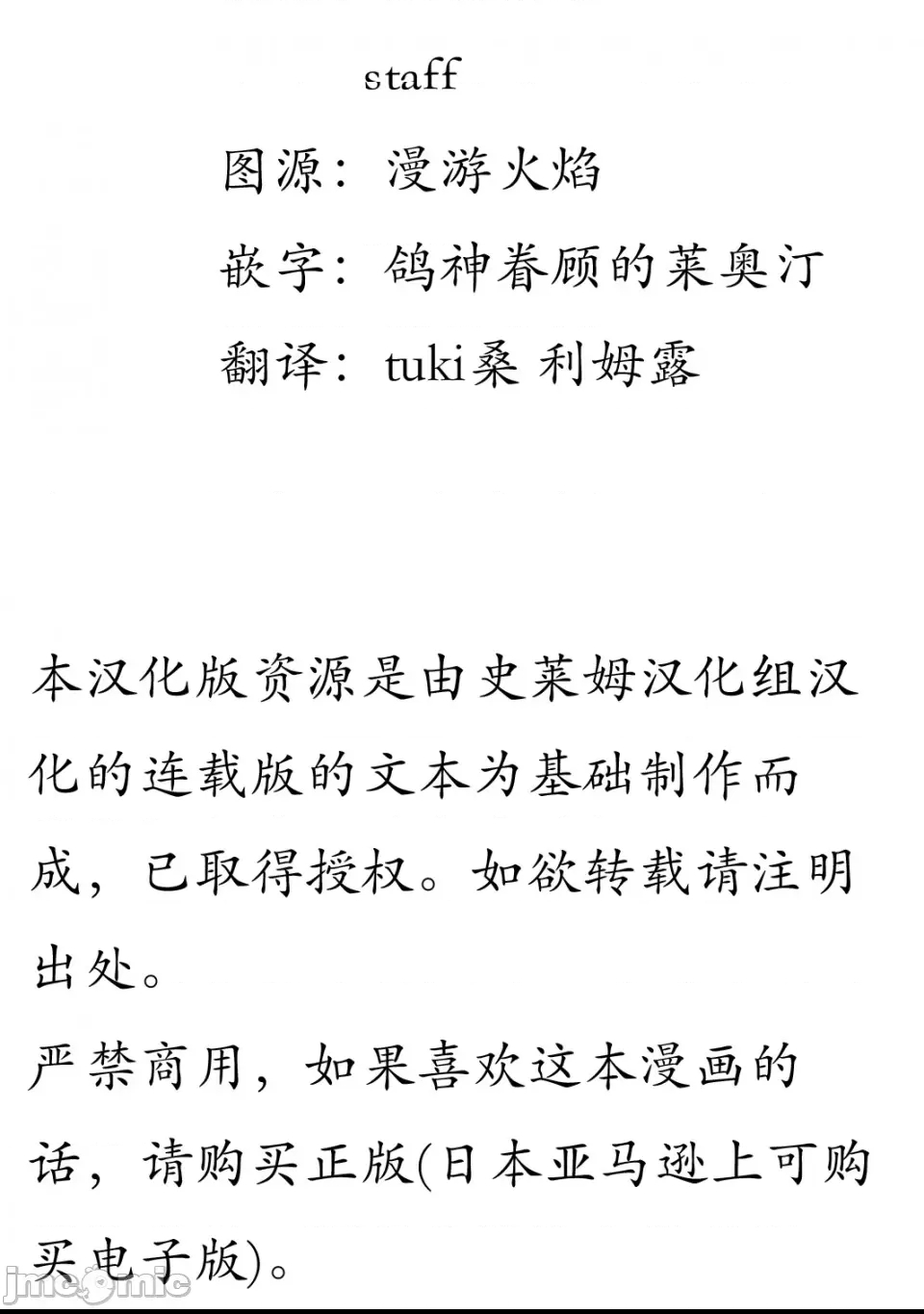 staff

图源：漫游火焰

嵌字：鸽神眷顾的莱奥汀

翻译：tuki桑 利姆露

本汉化版资源是由史莱姆汉化组汉化的连载版的文本为基础制作而成，已取得授权。如欲转载请注明出处。
严禁商用，如果喜欢这本漫画的话，请购买正版(日本亚马逊上可购买电子版)。

jmcomic